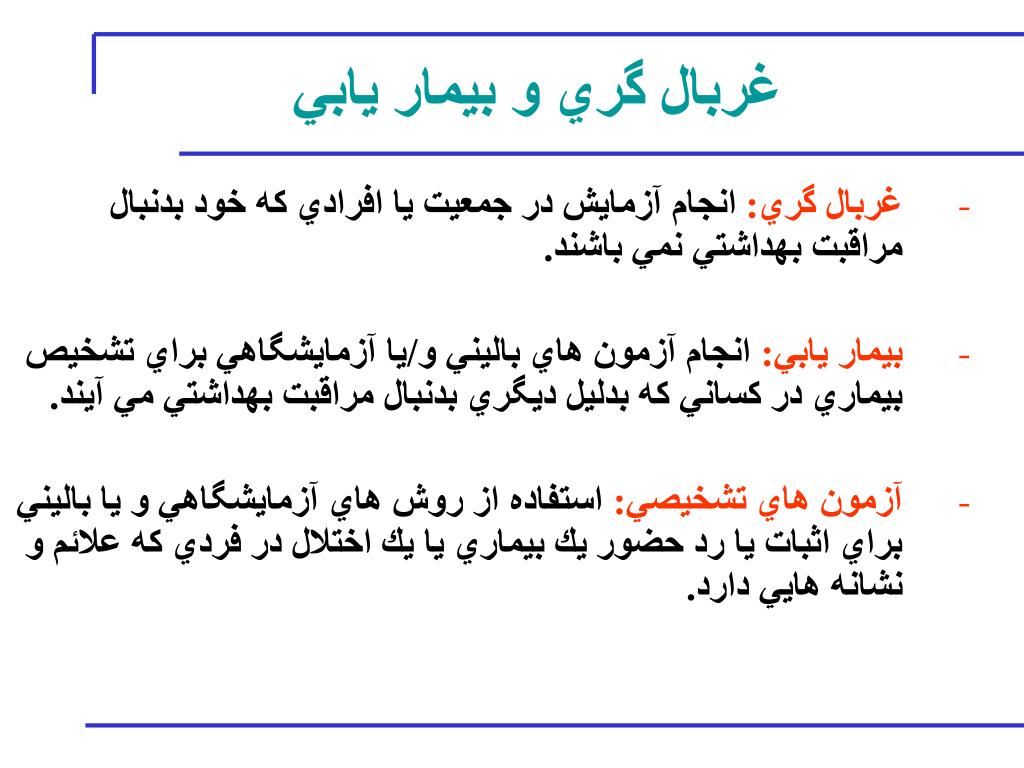 غربال گري و بيمار يابي

- غربال گري: انجام آزمايش در جمعيت يا افرادي كه خود بدنبال مراقبت بهداشتي نمي باشند.

- بيمار يابي: انجام آزمون هاي باليني و/يا آزمايشگاهي براي تشخيص بيماري در كساني كه بدليل ديگري بدنبال مراقبت بهداشتي مي آيند.

- آزمون هاي تشخيصي: استفاده از روش هاي آزمايشگاهي و يا باليني براي اثبات يا رد حضور يك بيماري يا يك اختلال در فردي كه علائم و نشانه هايي دارد.